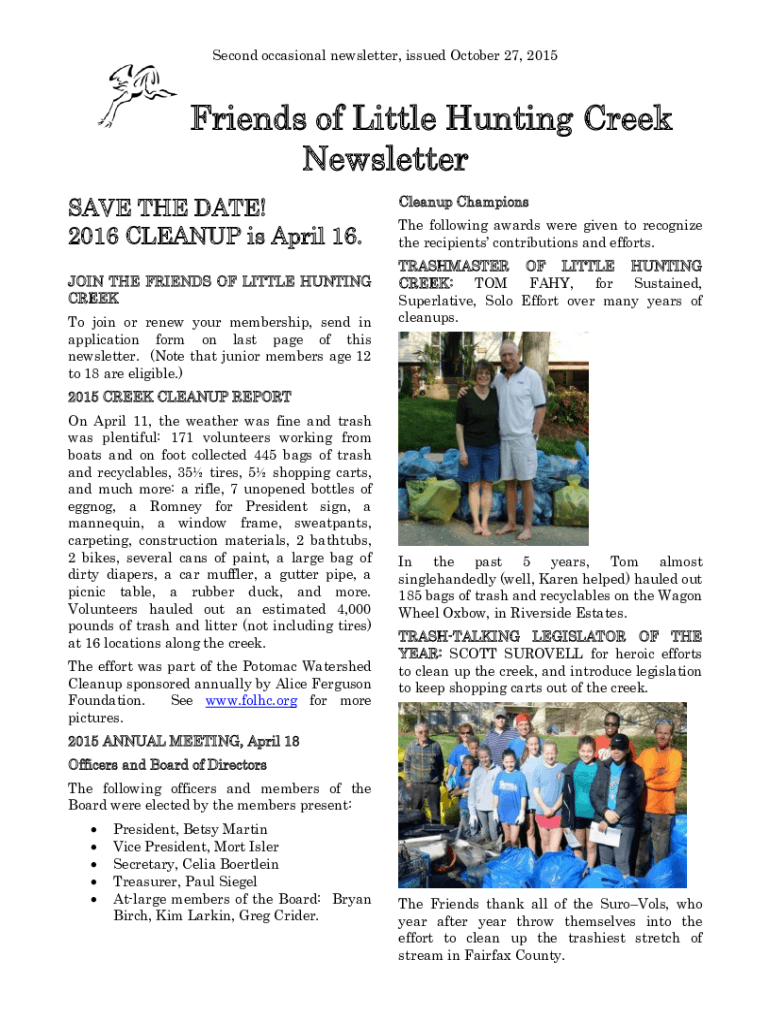 Second occasional newsletter, issued October 27, 2015

Friends of Little Hunting Creek Newsletter

SAVE THE DATE!
2016 CLEANUP is April 16.

JOIN THE FRIENDS OF LITTLE HUNTING CREEK

To join or renew your membership, send in application form on last page of this newsletter. (Note that junior members age 12 to 18 are eligible.)

2015 CREEK CLEANUP REPORT

On April 11, the weather was fine and trash was plentiful: 171 volunteers working from boats and on foot collected 445 bags of trash and recyclables, 35½ tires, 5½ shopping carts, and much more: a rifle, 7 unopened bottles of eggnog, a Romney for President sign, a mannequin, a window frame, sweatpants, carpeting, construction materials, 2 bathtubs, 2 bikes, several cans of paint, a large bag of dirty diapers, a car muffler, a gutter pipe, a picnic table, a rubber duck, and more. Volunteers hauled out an estimated 4,000 pounds of trash and litter (not including tires) at 16 locations along the creek.

The effort was part of the Potomac Watershed Cleanup sponsored annually by Alice Ferguson Foundation. See www.folhc.org for more pictures.

2015 ANNUAL MEETING, April 18

Officers and Board of Directors

The following officers and members of the Board were elected by the members present:

• President, Betsy Martin
• Vice President, Mort Isler
• Secretary, Celia Boertlein
• Treasurer, Paul Siegel
• At-large members of the Board: Bryan Birch, Kim Larkin, Greg Crider.

Cleanup Champions

The following awards were given to recognize the recipients' contributions and efforts.

TRASHMASTER OF LITTLE HUNTING CREEK: TOM FAHY, for Sustained, Superlative, Solo Effort over many years of cleanups.

In the past 5 years, Tom almost singlehandedly (well, Karen helped) hauled out 185 bags of trash and recyclables on the Wagon Wheel Oxbow, in Riverside Estates.

TRASH-TALKING LEGISLATOR OF THE YEAR: SCOTT SUROVELL for heroic efforts to clean up the creek, and introduce legislation to keep shopping carts out of the creek.

The Friends thank all of the Suro–Vols, who year after year throw themselves into the effort to clean up the trashiest stretch of stream in Fairfax County.